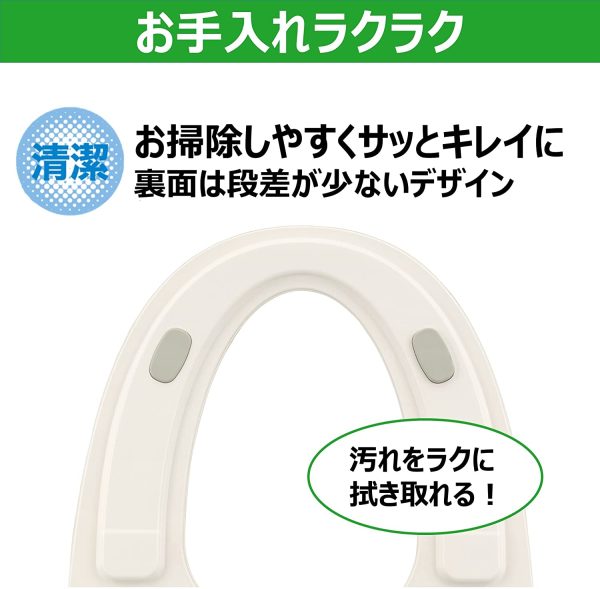 お手入れラクラク

清潔

お掃除しやすくサッとキレイに
裏面は段差が少ないデザイン

汚れをラクに
拭き取れる！